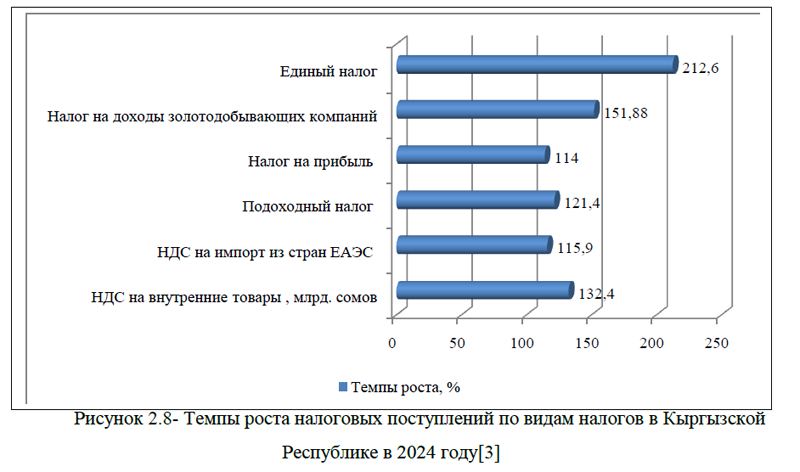 Единый налог
212,6
Налог на доходы золотодобывающих компаний
151,88
Налог на прибыль
114
Подоходный налог
121,4
НДС на импорт из стран ЕАЭС
115,9
НДС на внутренние товары , млрд. сомов
132,4

0
50
100
150
200
250

Темпы роста, %

Рисунок 2.8- Темпы роста налоговых поступлений по видам налогов в Кыргызской Республике в 2024 году[3]